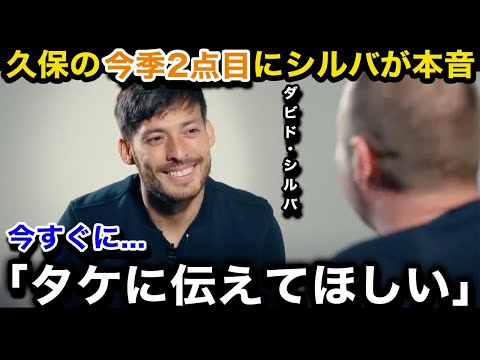 久保の今季2点目にシルバが本音

ダビド・シルバ

今すぐに...

「タケに伝えてほしい」